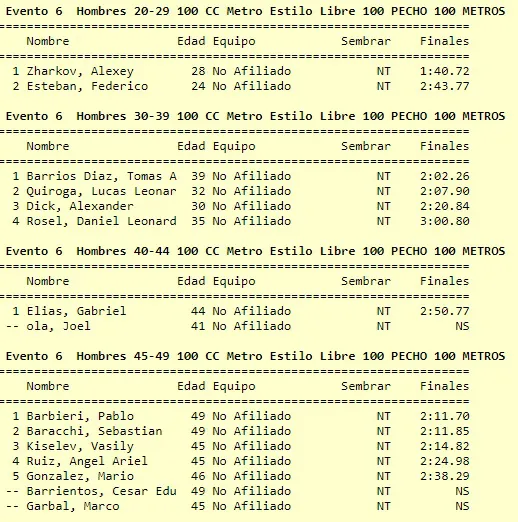 Evento 6  Hombres 20-29 100 CC Metro Estilo Libre 100 PECHO 100 METROS

| | Nombre | Edad | Equipo | Sembrar | Finales |
|---|---|---|---|---|---|
| 1 | Zharkov, Alexey | 28 | No Afiliado | NT | 1:40.72 |
| 2 | Esteban, Federico | 24 | No Afiliado | NT | 2:43.77 |

Evento 6  Hombres 30-39 100 CC Metro Estilo Libre 100 PECHO 100 METROS

| | Nombre | Edad | Equipo | Sembrar | Finales |
|---|---|---|---|---|---|
| 1 | Barrios Diaz, Tomas A | 39 | No Afiliado | NT | 2:02.26 |
| 2 | Quiroga, Lucas Leonar | 32 | No Afiliado | NT | 2:07.90 |
| 3 | Dick, Alexander | 30 | No Afiliado | NT | 2:20.84 |
| 4 | Rosel, Daniel Leonard | 35 | No Afiliado | NT | 3:00.80 |

Evento 6  Hombres 40-44 100 CC Metro Estilo Libre 100 PECHO 100 METROS

| | Nombre | Edad | Equipo | Sembrar | Finales |
|---|---|---|---|---|---|
| 1 | Elias, Gabriel | 44 | No Afiliado | NT | 2:50.77 |
| -- | ola, Joel | 41 | No Afiliado | NT | NS |

Evento 6  Hombres 45-49 100 CC Metro Estilo Libre 100 PECHO 100 METROS

| | Nombre | Edad | Equipo | Sembrar | Finales |
|---|---|---|---|---|---|
| 1 | Barbieri, Pablo | 49 | No Afiliado | NT | 2:11.70 |
| 2 | Baracchi, Sebastian | 49 | No Afiliado | NT | 2:11.85 |
| 3 | Kiselev, Vasily | 45 | No Afiliado | NT | 2:14.82 |
| 4 | Ruiz, Angel Ariel | 45 | No Afiliado | NT | 2:24.98 |
| 5 | Gonzalez, Mario | 46 | No Afiliado | NT | 2:38.29 |
| -- | Barrientos, Cesar Edu | 49 | No Afiliado | NT | NS |
| -- | Garbal, Marco | 45 | No Afiliado | NT | NS |